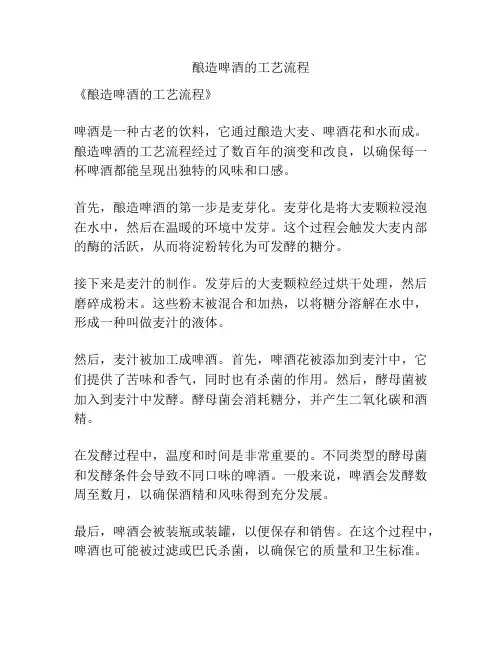 酿造啤酒的工艺流程

《酿造啤酒的工艺流程》

啤酒是一种古老的饮料，它通过酿造大麦、啤酒花和水而成。酿造啤酒的工艺流程经过了数百年的演变和改良，以确保每一杯啤酒都能呈现出独特的风味和口感。

首先，酿造啤酒的第一步是麦芽化。麦芽化是将大麦颗粒浸泡在水中，然后在温暖的环境中发芽。这个过程会触发大麦内部的酶的活跃，从而将淀粉转化为可发酵的糖分。

接下来是麦汁的制作。发芽后的大麦颗粒经过烘干处理，然后磨碎成粉末。这些粉末被混合和加热，以将糖分溶解在水中，形成一种叫做麦汁的液体。

然后，麦汁被加工成啤酒。首先，啤酒花被添加到麦汁中，它们提供了苦味和香气，同时也有杀菌的作用。然后，酵母菌被加入到麦汁中发酵。酵母菌会消耗糖分，并产生二氧化碳和酒精。

在发酵过程中，温度和时间是非常重要的。不同类型的酵母菌和发酵条件会导致不同口味的啤酒。一般来说，啤酒会发酵数周至数月，以确保酒精和风味得到充分发展。

最后，啤酒会被装瓶或装罐，以便保存和销售。在这个过程中，啤酒也可能被过滤或巴氏杀菌，以确保它的质量和卫生标准。